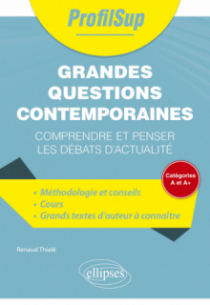 ProfilSup

GRANDES QUESTIONS CONTEMPORAINES

COMPRENDRE ET PENSER LES DÉBATS D'ACTUALITÉ

Catégories A et A+

• Méthodologie et conseils
• Cours
• Grands textes d'auteur à connaître

Renaud Thielé

ellipses